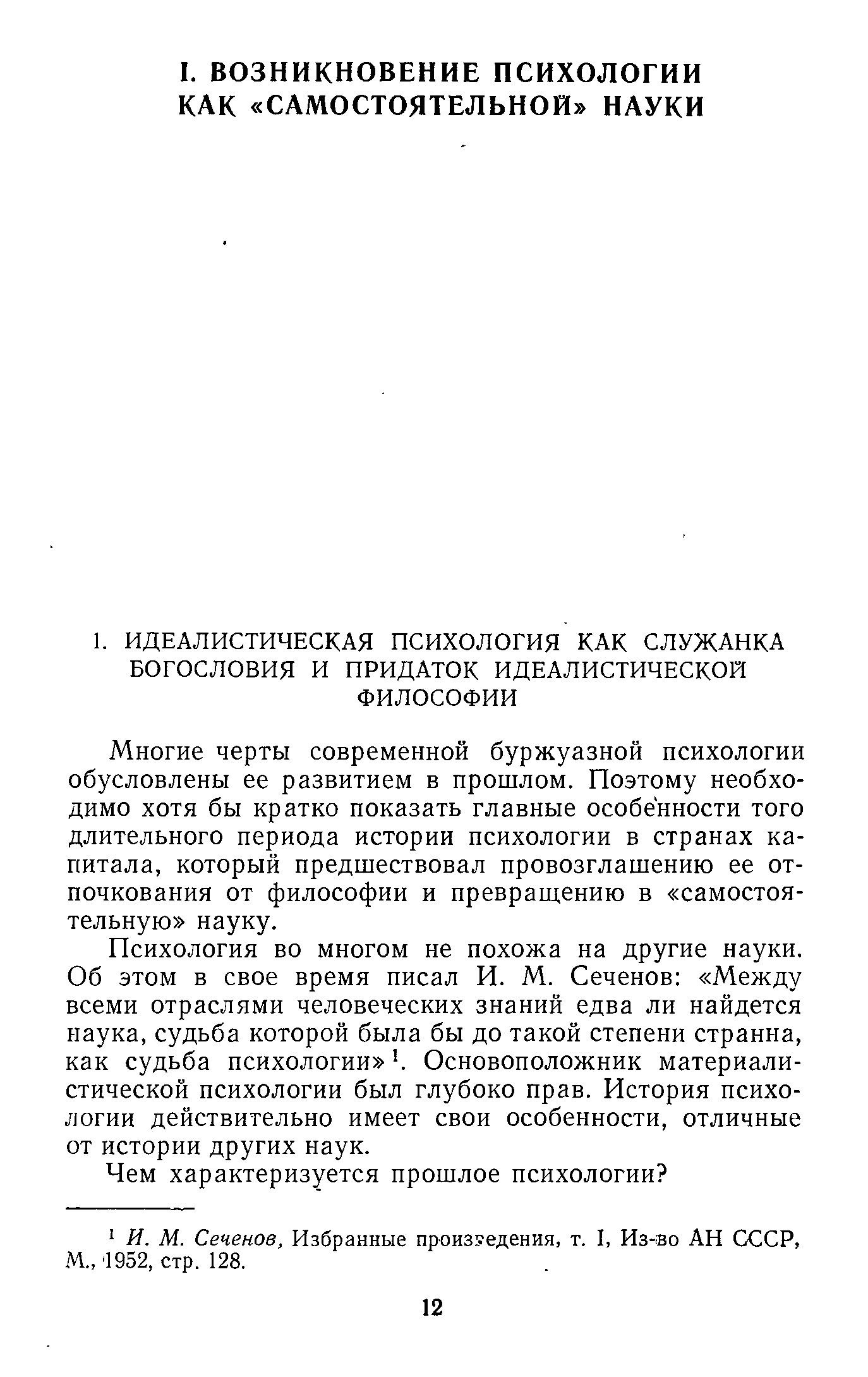 I. ВОЗНИКНОВЕНИЕ ПСИХОЛОГИИ КАК «САМОСТОЯТЕЛЬНОЙ» НАУКИ

1. ИДЕАЛИСТИЧЕСКАЯ ПСИХОЛОГИЯ КАК СЛУЖАНКА БОГОСЛОВИЯ И ПРИДАТОК ИДЕАЛИСТИЧЕСКОЙ ФИЛОСОФИИ

Многие черты современной буржуазной психологии обусловлены ее развитием в прошлом. Поэтому необходимо хотя бы кратко показать главные особенности того длительного периода истории психологии в странах капитала, который предшествовал провозглашению ее отпочкования от философии и превращению в «самостоятельную» науку.

Психология во многом не похожа на другие науки. Об этом в свое время писал И. М. Сеченов: «Между всеми отраслями человеческих знаний едва ли найдется наука, судьба которой была бы до такой степени странна, как судьба психологии»$^1$. Основоположник материалистической психологии был глубоко прав. История психологии действительно имеет свои особенности, отличные от истории других наук.

Чем характеризуется прошлое психологии?

$^1$ И. М. Сеченов, Избранные произведения, т. I, Из-во АН СССР, М., 1952, стр. 128.

12